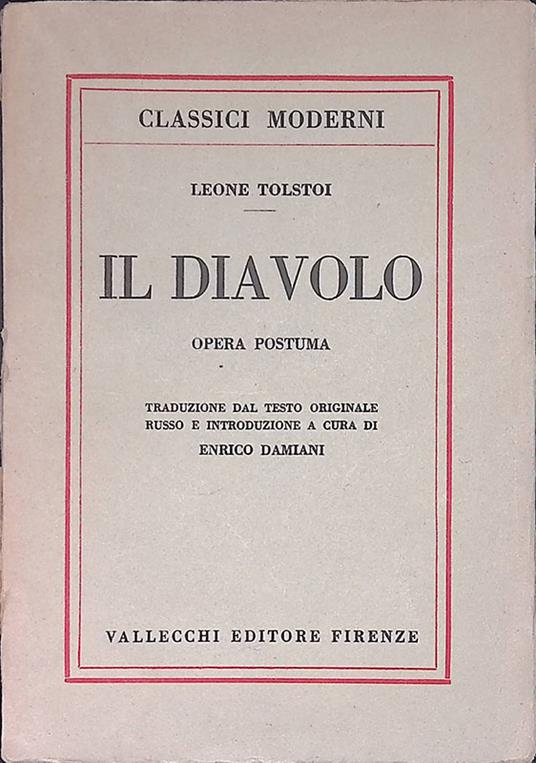 CLASSICI MODERNI

LEONE TOLSTOI

IL DIAVOLO

OPERA POSTUMA

TRADUZIONE DAL TESTO ORIGINALE RUSSO E INTRODUZIONE A CURA DI
ENRICO DAMIANI

VALLECCHI EDITORE FIRENZE